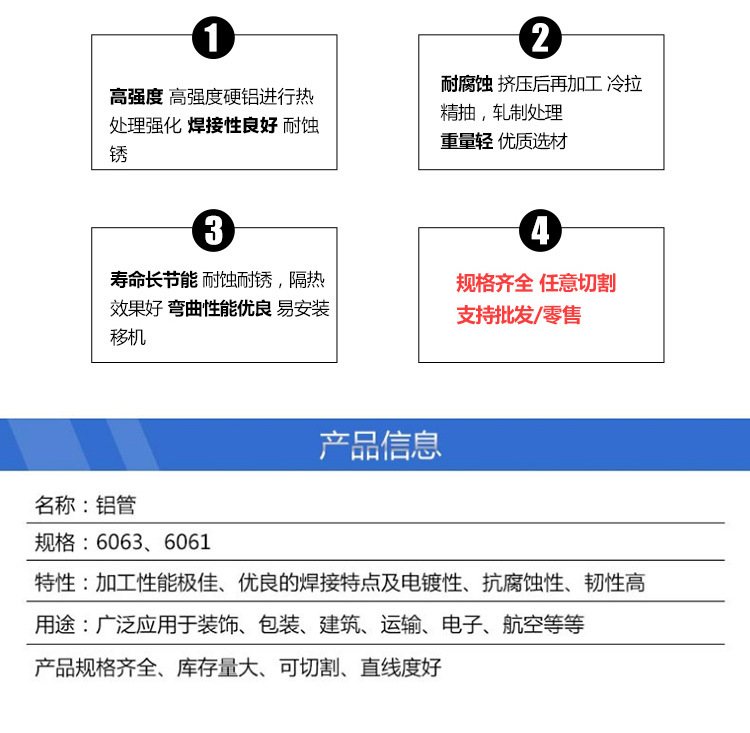 1

高强度 高强度硬铝进行热处理强化 焊接性良好 耐蚀锈

2

耐腐蚀 挤压后再加工 冷拉精抽，轧制处理
重量轻 优质选材

3

寿命长节能 耐蚀耐锈，隔热效果好 弯曲性能优良 易安装移机

4

规格齐全 任意切割
支持批发/零售

产品信息

名称：铝管

规格：6063、6061

特性：加工性能极佳、优良的焊接特点及电镀性、抗腐蚀性、韧性高

用途：广泛应用于装饰、包装、建筑、运输、电子、航空等等

产品规格齐全、库存量大、可切割、直线度好